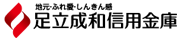 地元・ふれ愛・しんきん感
足立成和信用金庫